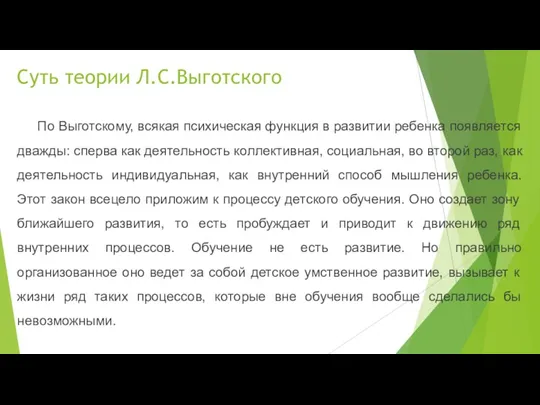 Суть теории Л.С.Выготского

По Выготскому, всякая психическая функция в развитии ребенка появляется дважды: сперва как деятельность коллективная, социальная, во второй раз, как деятельность индивидуальная, как внутренний способ мышления ребенка. Этот закон всецело приложим к процессу детского обучения. Оно создает зону ближайшего развития, то есть пробуждает и приводит к движению ряд внутренних процессов. Обучение не есть развитие. Но правильно организованное оно ведет за собой детское умственное развитие, вызывает к жизни ряд таких процессов, которые вне обучения вообще сделались бы невозможными.